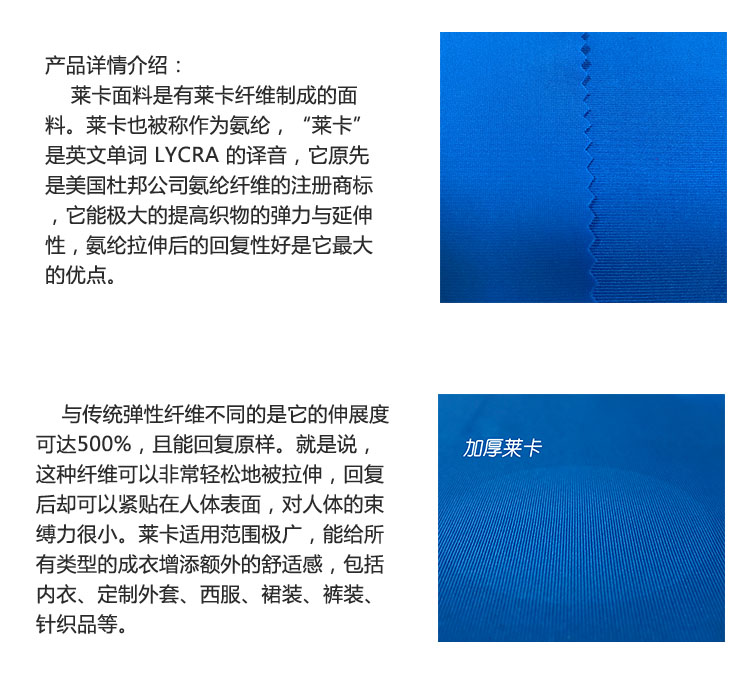 产品详情介绍：
莱卡面料是有莱卡纤维制成的面料。莱卡也被称作为氨纶，“莱卡”是英文单词 LYCRA 的译音，它原先是美国杜邦公司氨纶纤维的注册商标，它能极大的提高织物的弹力与延伸性，氨纶拉伸后的回复性好是它最大的优点。

与传统弹性纤维不同的是它的伸展度可达500%，且能回复原样。就是说，这种纤维可以非常轻松地被拉伸，回复后却可以紧贴在人体表面，对人体的束缚力很小。莱卡适用范围极广，能给所有类型的成衣增添额外的舒适感，包括内衣、定制外套、西服、裙装、裤装、针织品等。

加厚莱卡